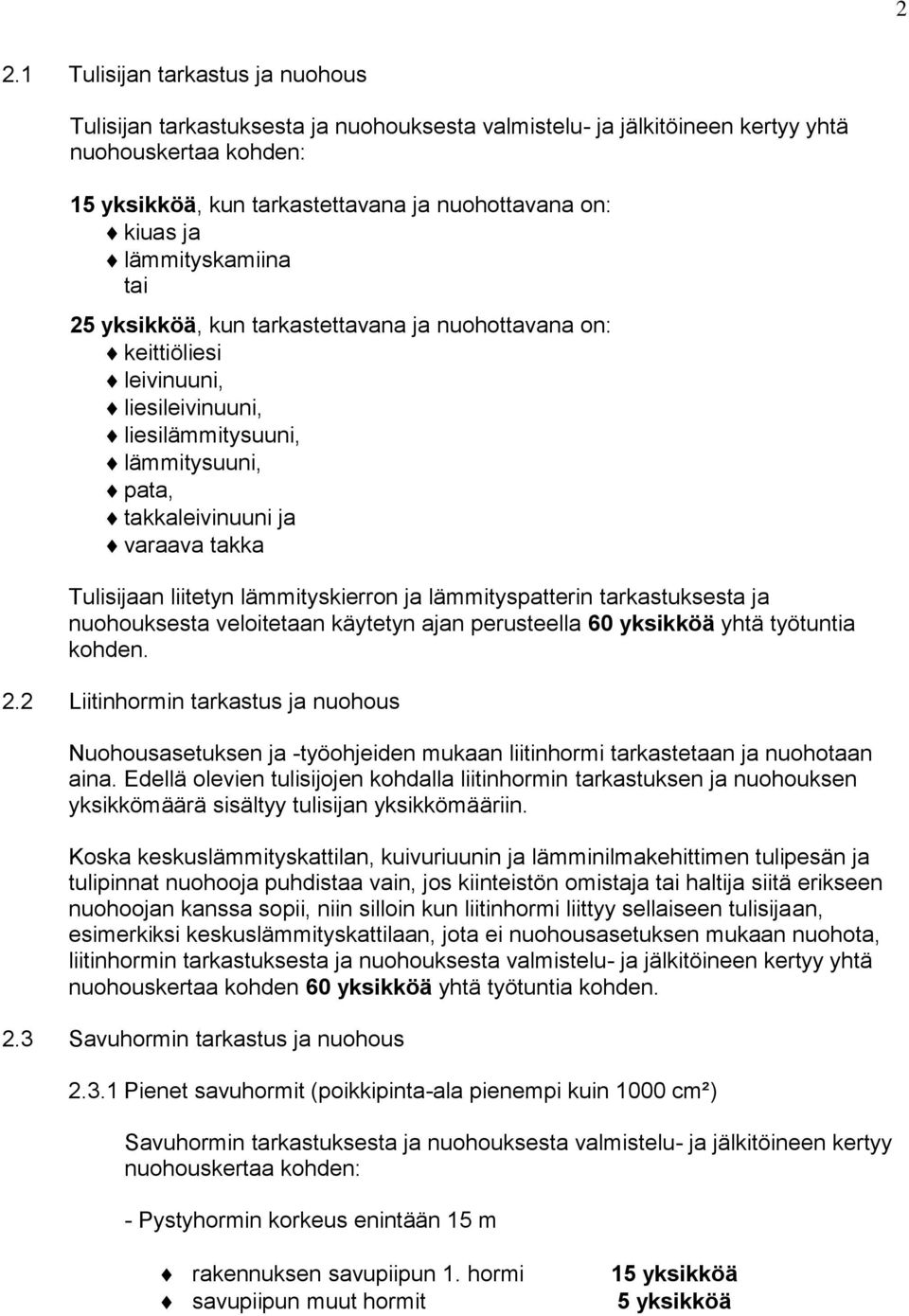 2

2.1 Tulisijan tarkastus ja nuohous

Tulisijan tarkastuksesta ja nuohouksesta valmistelu- ja jälkitöineen kertyy yhtä nuohouskertaa kohden:

15 yksikköä, kun tarkastettavana ja nuohottavana on:
♦ kiuas ja
♦ lämmityskamiina
tai

25 yksikköä, kun tarkastettavana ja nuohottavana on:
♦ keittiöliesi
♦ leivinuuni,
♦ liesileivinuuni,
♦ liesilämmitysuuni,
♦ lämmitysuuni,
♦ pata,
♦ takkaleivinuuni ja
♦ varaava takka

Tulisijaan liitetyn lämmityskierron ja lämmityspatterin tarkastuksesta ja nuohouksesta veloitetaan käytetyn ajan perusteella 60 yksikköä yhtä työtuntia kohden.

2.2 Liitinhormin tarkastus ja nuohous

Nuohousasetuksen ja -työohjeiden mukaan liitinhormi tarkastetaan ja nuohotaan aina. Edellä olevien tulisijojen kohdalla liitinhormin tarkastuksen ja nuohouksen yksikkömäärä sisältyy tulisijan yksikkömääriin.

Koska keskuslämmityskattilan, kuivuriuunin ja lämminilmakehittimen tulipesän ja tulipinnat nuohooja puhdistaa vain, jos kiinteistön omistaja tai haltija siitä erikseen nuohoojan kanssa sopii, niin silloin kun liitinhormi liittyy sellaiseen tulisijaan, esimerkiksi keskuslämmityskattilaan, jota ei nuohousasetuksen mukaan nuohota, liitinhormin tarkastuksesta ja nuohouksesta valmistelu- ja jälkitöineen kertyy yhtä nuohouskertaa kohden 60 yksikköä yhtä työtuntia kohden.

2.3 Savuhormin tarkastus ja nuohous

2.3.1 Pienet savuhormit (poikkipinta-ala pienempi kuin 1000 cm²)

Savuhormin tarkastuksesta ja nuohouksesta valmistelu- ja jälkitöineen kertyy nuohouskertaa kohden:

- Pystyhormin korkeus enintään 15 m

♦ rakennuksen savupiipun 1. hormi 15 yksikköä
♦ savupiipun muut hormit 5 yksikköä